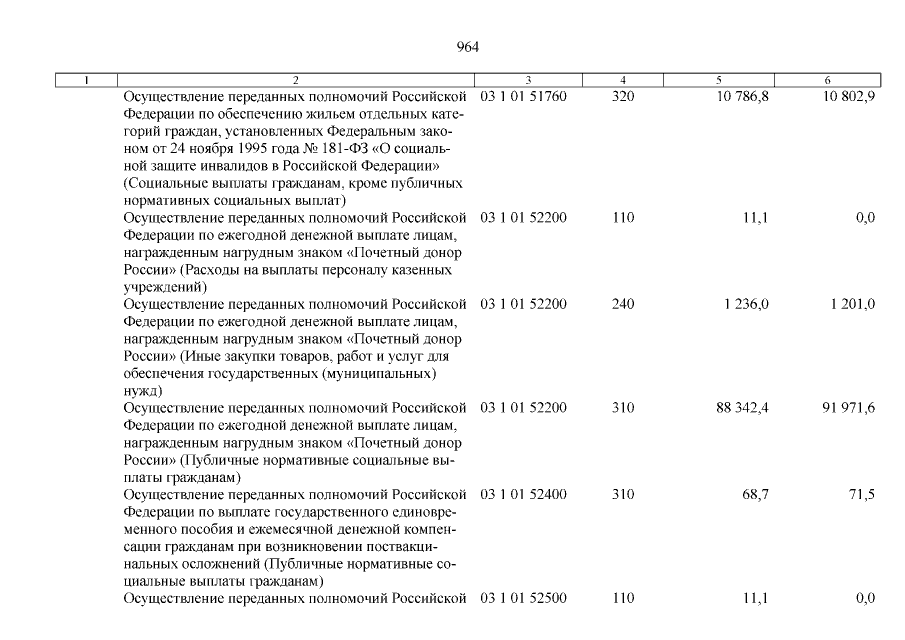 964

| 1 | 2 | 3 | 4 | 5 | 6 |
|---|---|---|---|---|---|
| | Осуществление переданных полномочий Российской Федерации по обеспечению жильем отдельных категорий граждан, установленных Федеральным законом от 24 ноября 1995 года № 181-ФЗ «О социальной защите инвалидов в Российской Федерации» (Социальные выплаты гражданам, кроме публичных нормативных социальных выплат) | 03 1 01 51760 | 320 | 10 786,8 | 10 802,9 |
| | Осуществление переданных полномочий Российской Федерации по ежегодной денежной выплате лицам, награжденным нагрудным знаком «Почетный донор России» (Расходы на выплаты персоналу казенных учреждений) | 03 1 01 52200 | 110 | 11,1 | 0,0 |
| | Осуществление переданных полномочий Российской Федерации по ежегодной денежной выплате лицам, награжденным нагрудным знаком «Почетный донор России» (Иные закупки товаров, работ и услуг для обеспечения государственных (муниципальных) нужд) | 03 1 01 52200 | 240 | 1 236,0 | 1 201,0 |
| | Осуществление переданных полномочий Российской Федерации по ежегодной денежной выплате лицам, награжденным нагрудным знаком «Почетный донор России» (Публичные нормативные социальные выплаты гражданам) | 03 1 01 52200 | 310 | 88 342,4 | 91 971,6 |
| | Осуществление переданных полномочий Российской Федерации по выплате государственного единовременного пособия и ежемесячной денежной компенсации гражданам при возникновении поствакцинальных осложнений (Публичные нормативные социальные выплаты гражданам) | 03 1 01 52400 | 310 | 68,7 | 71,5 |
| | Осуществление переданных полномочий Российской | 03 1 01 52500 | 110 | 11,1 | 0,0 |